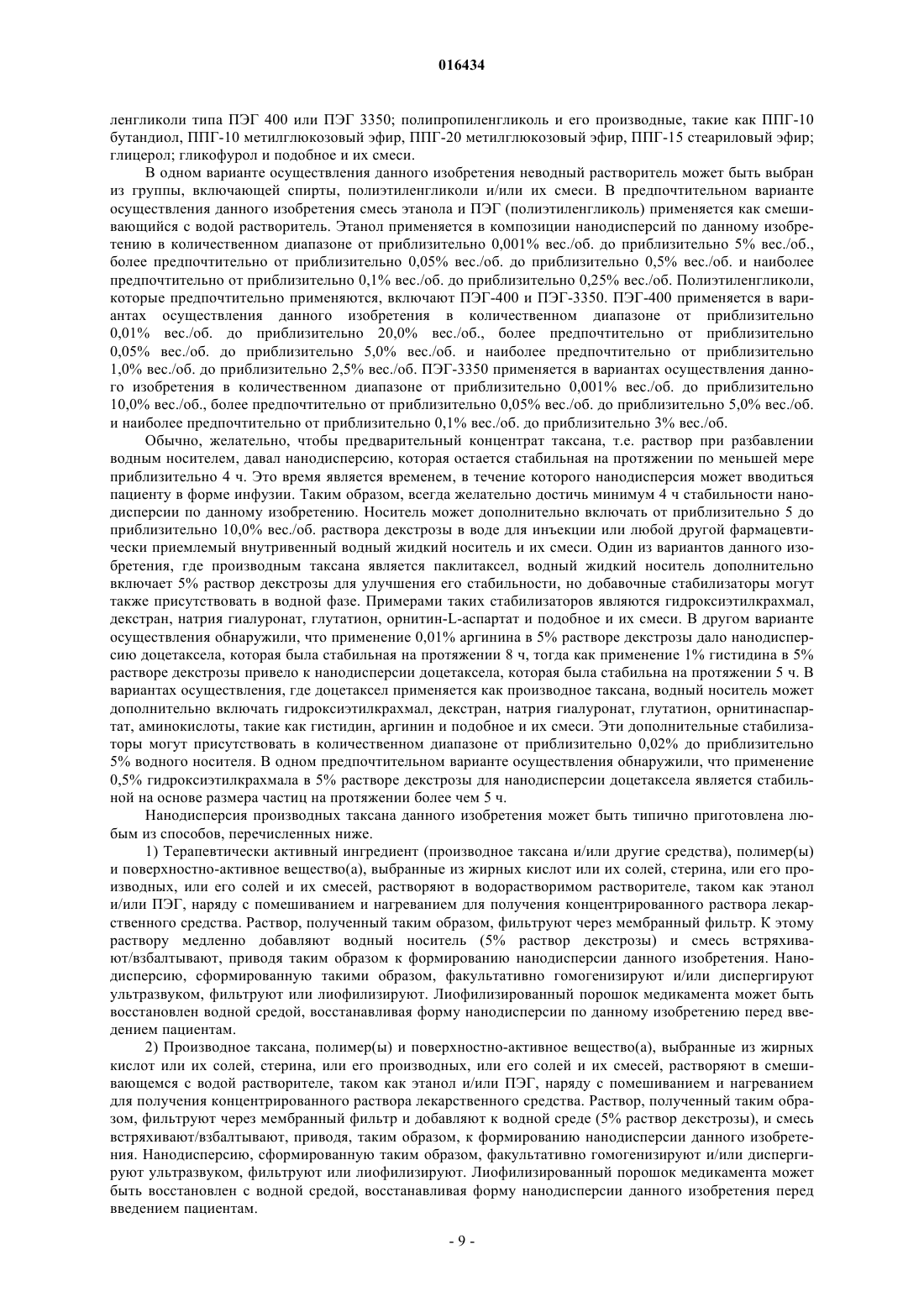 016434

ленгликоли типа ПЭГ 400 или ПЭГ 3350; полипропиленгликоль и его производные, такие как ППГ-10 бутандиол, ППГ-10 метилглюкозовый эфир, ППГ-20 метилглюкозовый эфир, ППГ-15 стеариловый эфир; глицерол; гликофурол и подобное и их смеси.

В одном варианте осуществления данного изобретения неводный растворитель может быть выбран из группы, включающей спирты, полиэтиленгликоли и/или их смеси. В предпочтительном варианте осуществления данного изобретения смесь этанола и ПЭГ (полиэтиленгликоль) применяется как смешивающийся с водой растворитель. Этанол применяется в композиции нанодисперсий по данному изобретению в количественном диапазоне от приблизительно 0,001% вес./об. до приблизительно 5% вес./об., более предпочтительно от приблизительно 0,05% вес./об. до приблизительно 0,5% вес./об. и наиболее предпочтительно от приблизительно 0,1% вес./об. до приблизительно 0,25% вес./об. Полиэтиленгликоли, которые предпочтительно применяются, включают ПЭГ-400 и ПЭГ-3350. ПЭГ-400 применяется в вариантах осуществления данного изобретения в количественном диапазоне от приблизительно 0,01% вес./об. до приблизительно 20,0% вес./об., более предпочтительно от приблизительно 0,05% вес./об. до приблизительно 5,0% вес./об. и наиболее предпочтительно от приблизительно 1,0% вес./об. до приблизительно 2,5% вес./об. ПЭГ-3350 применяется в вариантах осуществления данного изобретения в количественном диапазоне от приблизительно 0,001% вес./об. до приблизительно 10,0% вес./об., более предпочтительно от приблизительно 0,05% вес./об. до приблизительно 5,0% вес./об. и наиболее предпочтительно от приблизительно 0,1% вес./об. до приблизительно 3% вес./об.

Обычно, желательно, чтобы предварительный концентрат таксана, т.е. раствор при разбавлении водным носителем, давал нанодисперсию, которая остается стабильная на протяжении по меньшей мере приблизительно 4 ч. Это время является временем, в течение которого нанодисперсия может вводиться пациенту в форме инфузии. Таким образом, всегда желательно достичь минимум 4 ч стабильности нанодисперсии по данному изобретению. Носитель может дополнительно включать от приблизительно 5 до приблизительно 10,0% вес./об. раствора декстрозы в воде для инъекции или любой другой фармацевтически приемлемый внутривенный водный жидкий носитель и их смеси. Один из вариантов данного изобретения, где производным таксана является паклитаксел, водный жидкий носитель дополнительно включает 5% раствор декстрозы для улучшения его стабильности, но добавочные стабилизаторы могут также присутствовать в водной фазе. Примерами таких стабилизаторов являются гидроксиэтилкрахмал, декстран, натрия гиалуронат, глутатион, орнитин-L-аспартат и подобное и их смеси. В другом варианте осуществления обнаружили, что применение 0,01% аргинина в 5% растворе декстрозы дало нанодисперсию доцетаксела, которая была стабильная на протяжении 8 ч, тогда как применение 1% гистидина в 5% растворе декстрозы привело к нанодисперсии доцетаксела, которая была стабильна на протяжении 5 ч. В вариантах осуществления, где доцетаксел применяется как производное таксана, водный носитель может дополнительно включать гидроксиэтилкрахмал, декстран, натрия гиалуронат, глутатион, орнитинаспартат, аминокислоты, такие как гистидин, аргинин и подобное и их смеси. Эти дополнительные стабилизаторы могут присутствовать в количественном диапазоне от приблизительно 0,02% до приблизительно 5% водного носителя. В одном предпочтительном варианте осуществления обнаружили, что применение 0,5% гидроксиэтилкрахмала в 5% растворе декстрозы для нанодисперсии доцетаксела является стабильной на основе размера частиц на протяжении более чем 5 ч.

Нанодисперсия производных таксана данного изобретения может быть типично приготовлена любым из способов, перечисленных ниже.

1) Терапевтически активный ингредиент (производное таксана и/или другие средства), полимер(ы) и поверхностно-активное вещество(а), выбранные из жирных кислот или их солей, стерина, или его производных, или его солей и их смесей, растворяют в водорастворимом растворителе, таком как этанол и/или ПЭГ, наряду с помешиванием и нагреванием для получения концентрированного раствора лекарственного средства. Раствор, полученный таким образом, фильтруют через мембранный фильтр. К этому раствору медленно добавляют водный носитель (5% раствор декстрозы) и смесь встряхивают/взбалтывают, приводя таким образом к формированию нанодисперсии данного изобретения. Нанодисперсию, сформированную такими образом, факультативно гомогенизируют и/или диспергируют ультразвуком, фильтруют или лиофилизируют. Лиофилизированный порошок медикамента может быть восстановлен водной средой, восстанавливая форму нанодисперсии по данному изобретению перед введением пациентам.

2) Производное таксана, полимер(ы) и поверхностно-активное вещество(а), выбранные из жирных кислот или их солей, стерина, или его производных, или его солей и их смесей, растворяют в смешивающемся с водой растворителе, таком как этанол и/или ПЭГ, наряду с помешиванием и нагреванием для получения концентрированного раствора лекарственного средства. Раствор, полученный таким образом, фильтруют через мембранный фильтр и добавляют к водной среде (5% раствор декстрозы), и смесь встряхивают/взбалтывают, приводя, таким образом, к формированию нанодисперсии данного изобретения. Нанодисперсию, сформированную таким образом, факультативно гомогенизируют и/или диспергируют ультразвуком, фильтруют или лиофилизируют. Лиофилизированный порошок медикамента может быть восстановлен с водной средой, восстанавливая форму нанодисперсии данного изобретения перед введением пациентам.

- 9 -